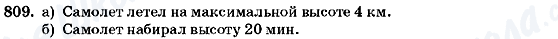 809. а) Самолет летел на максимальной высоте 4 км.
б) Самолет набирал высоту 20 мин.